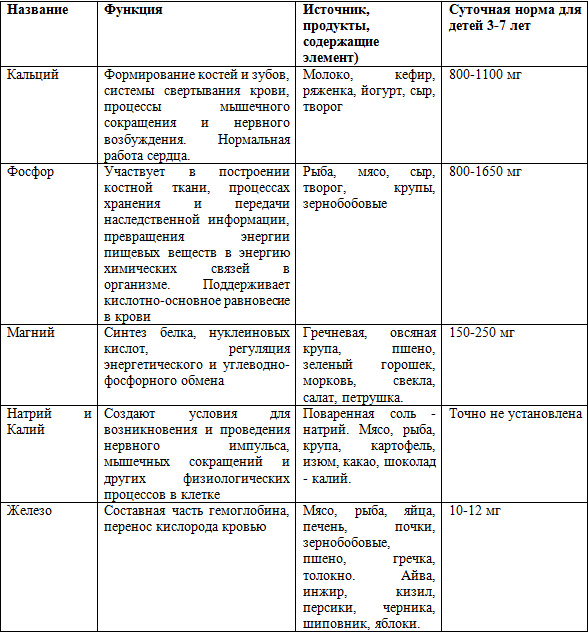 | Название | Функция | Источник, продукты, содержащие элемент) | Суточная норма для детей 3-7 лет |
|---|---|---|---|
| Кальций | Формирование костей и зубов, системы свертывания крови, процессы мышечного сокращения и нервного возбуждения. Нормальная работа сердца. | Молоко, кефир, ряженка, йогурт, сыр, творог | 800-1100 мг |
| Фосфор | Участвует в построении костной ткани, процессах хранения и передачи наследственной информации, превращения энергии пищевых веществ в энергию химических связей в организме. Поддерживает кислотно-основное равновесие в крови | Рыба, мясо, сыр, творог, крупы, зернобобовые | 800-1650 мг |
| Магний | Синтез белка, нуклеиновых кислот, регуляция энергетического и углеводно-фосфорного обмена | Гречневая, овсяная крупа, пшено, зеленый горошек, морковь, свекла, салат, петрушка. | 150-250 мг |
| Натрий и Калий | Создают условия для возникновения и проведения нервного импульса, мышечных сокращений и других физиологических процессов в клетке | Поваренная соль - натрий. Мясо, рыба, крупа, картофель, изюм, какао, шоколад - калий. | Точно не установлена |
| Железо | Составная часть гемоглобина, перенос кислорода кровью | Мясо, рыба, яйца, печень, почки, зернобобовые, пшено, гречка, толокно. Айва, инжир, кизил, персики, черника, шиповник, яблоки. | 10-12 мг |